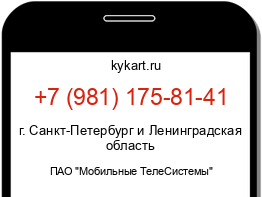 kykart.ru

+7 (981) 175-81-41

г. Санкт-Петербург и Ленинградская область

ПАО "Мобильные ТелеСистемы"